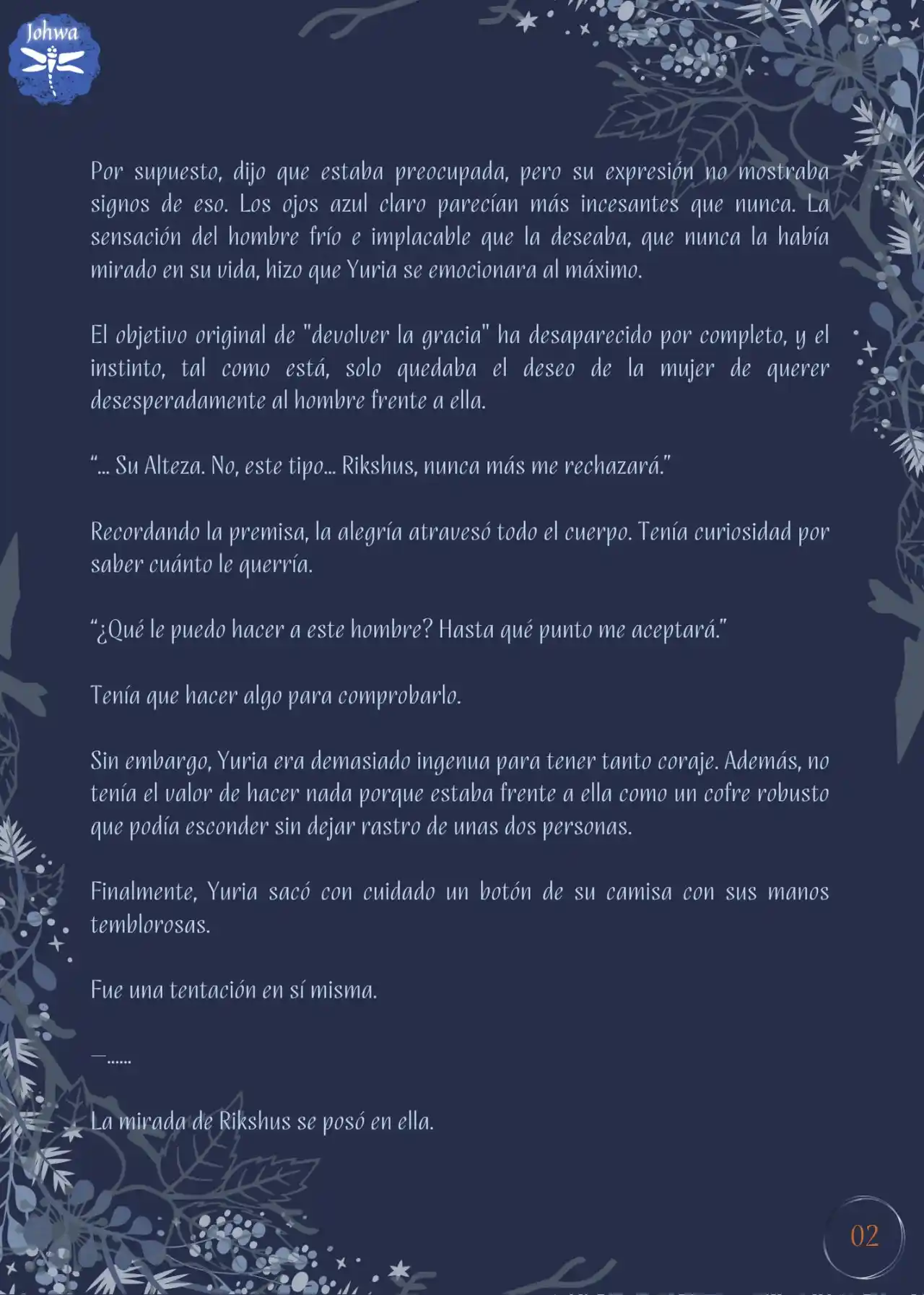 Johwa

Por supuesto, dijo que estaba preocupada, pero su expresión no mostraba signos de eso. Los ojos azul claro parecían más incesantes que nunca. La sensación del hombre frío e implacable que la deseaba, que nunca la había mirado en su vida, hizo que Yuria se emocionara al máximo.

El objetivo original de "devolver la gracia" ha desaparecido por completo, y el instinto, tal como está, solo quedaba el deseo de la mujer de querer desesperadamente al hombre frente a ella.

“... Su Alteza. No, este tipo... Rikshus, nunca más me rechazará.”

Recordando la premisa, la alegría atravesó todo el cuerpo. Tenía curiosidad por saber cuánto le querría.

“¿Qué le puedo hacer a este hombre? Hasta qué punto me aceptará.”

Tenía que hacer algo para comprobarlo.

Sin embargo, Yuria era demasiado ingenua para tener tanto coraje. Además, no tenía el valor de hacer nada porque estaba frente a ella como un cofre robusto que podía esconder sin dejar rastro de unas dos personas.

Finalmente, Yuria sacó con cuidado un botón de su camisa con sus manos temblorosas.

Fue una tentación en sí misma.

—......

La mirada de Rikshus se posó en ella.

02